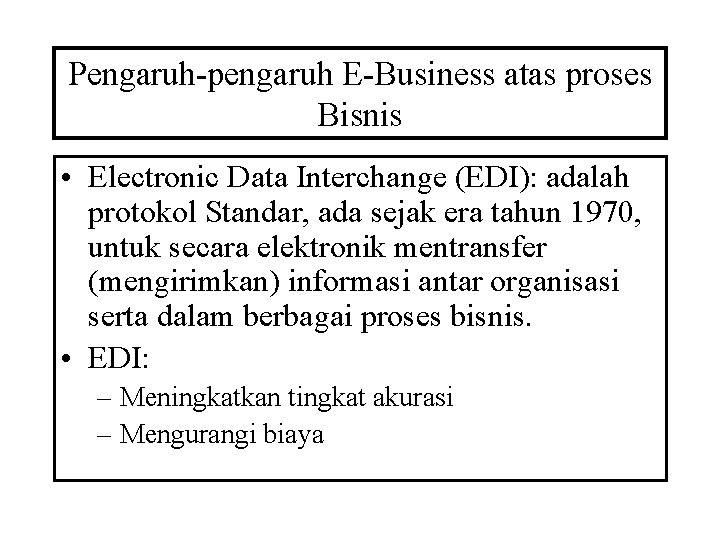 Pengaruh-pengaruh E-Business atas proses Bisnis

• Electronic Data Interchange (EDI): adalah protokol Standar, ada sejak era tahun 1970, untuk secara elektronik mentransfer (mengirimkan) informasi antar organisasi serta dalam berbagai proses bisnis.
• EDI:
– Meningkatkan tingkat akurasi
– Mengurangi biaya